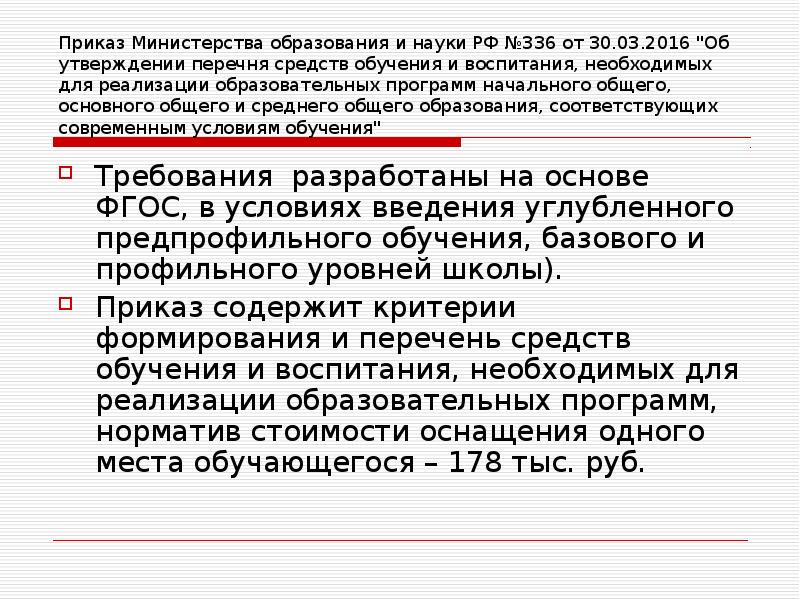 Приказ Министерства образования и науки РФ №336 от 30.03.2016 "Об утверждении перечня средств обучения и воспитания, необходимых для реализации образовательных программ начального общего, основного общего и среднего общего образования, соответствующих современным условиям обучения"

Требования разработаны на основе ФГОС, в условиях введения углубленного предпрофильного обучения, базового и профильного уровней школы).

Приказ содержит критерии формирования и перечень средств обучения и воспитания, необходимых для реализации образовательных программ, норматив стоимости оснащения одного места обучающегося – 178 тыс. руб.